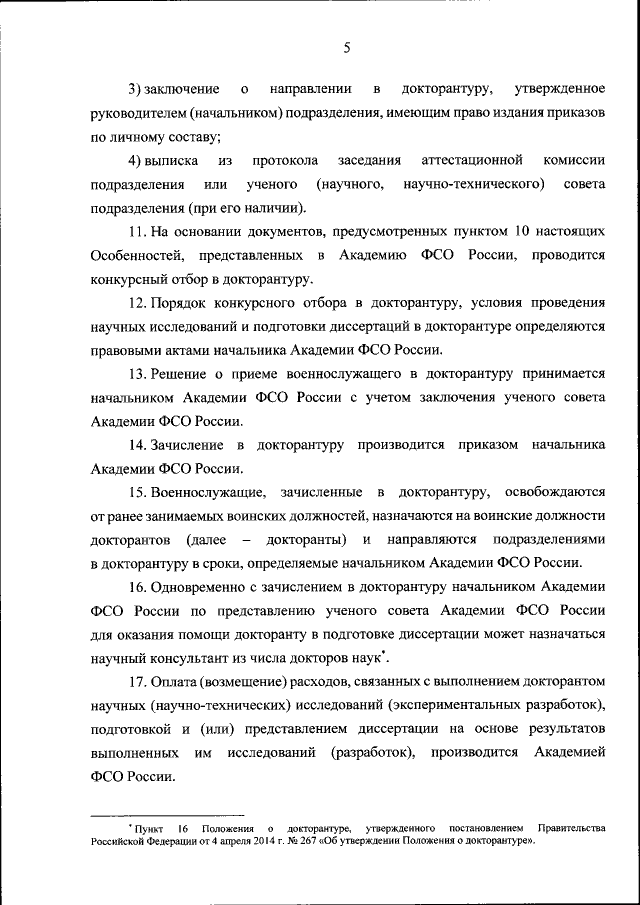 5

3) заключение о направлении в докторантуру, утвержденное руководителем (начальником) подразделения, имеющим право издания приказов по личному составу;

4) выписка из протокола заседания аттестационной комиссии подразделения или ученого (научного, научно-технического) совета подразделения (при его наличии).

11. На основании документов, предусмотренных пунктом 10 настоящих Особенностей, представленных в Академию ФСО России, проводится конкурсный отбор в докторантуру.

12. Порядок конкурсного отбора в докторантуру, условия проведения научных исследований и подготовки диссертаций в докторантуре определяются правовыми актами начальника Академии ФСО России.

13. Решение о приеме военнослужащего в докторантуру принимается начальником Академии ФСО России с учетом заключения ученого совета Академии ФСО России.

14. Зачисление в докторантуру производится приказом начальника Академии ФСО России.

15. Военнослужащие, зачисленные в докторантуру, освобождаются от ранее занимаемых воинских должностей, назначаются на воинские должности докторантов (далее – докторанты) и направляются подразделениями в докторантуру в сроки, определяемые начальником Академии ФСО России.

16. Одновременно с зачислением в докторантуру начальником Академии ФСО России по представлению ученого совета Академии ФСО России для оказания помощи докторанту в подготовке диссертации может назначаться научный консультант из числа докторов наук*.

17. Оплата (возмещение) расходов, связанных с выполнением докторантом научных (научно-технических) исследований (экспериментальных разработок), подготовкой и (или) представлением диссертации на основе результатов выполненных им исследований (разработок), производится Академией ФСО России.

* Пункт 16 Положения о докторантуре, утвержденного постановлением Правительства Российской Федерации от 4 апреля 2014 г. № 267 «Об утверждении Положения о докторантуре».